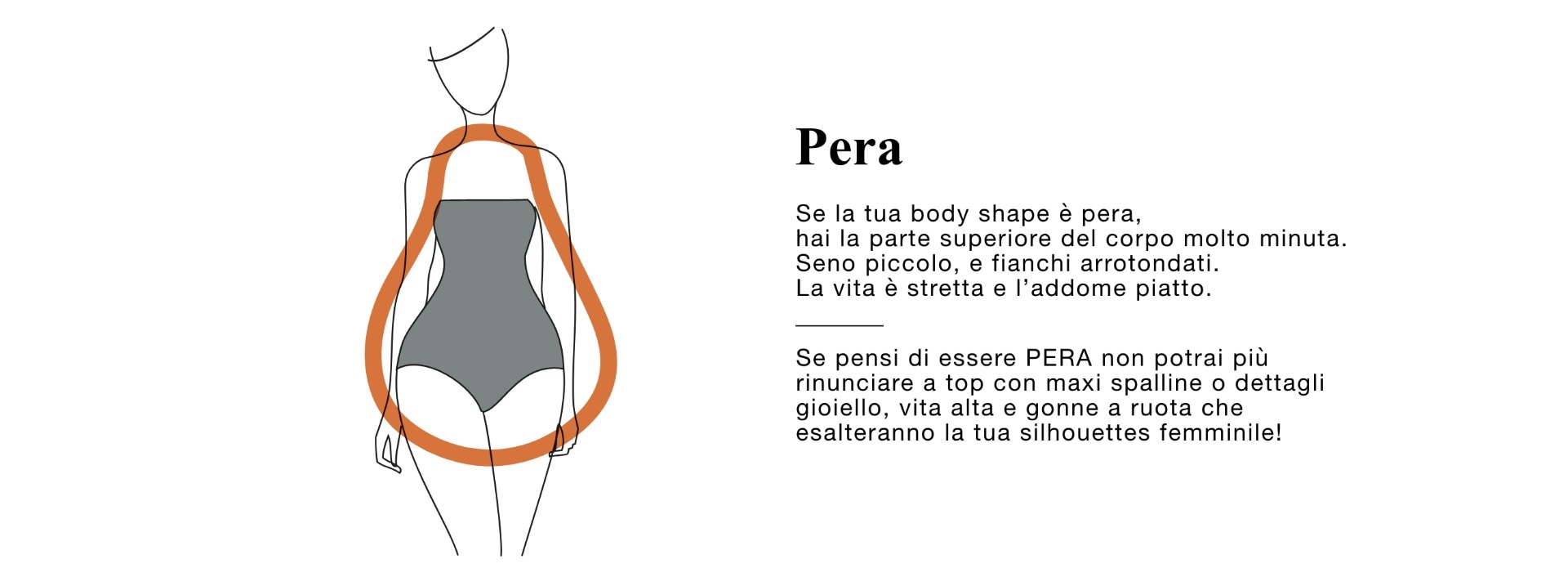 Pera

Se la tua body shape è pera, hai la parte superiore del corpo molto minuta. Seno piccolo, e fianchi arrotondati. La vita è stretta e l'addome piatto.

Se pensi di essere PERA non potrai più rinunciare a top con maxi spalline o dettagli gioiello, vita alta e gonne a ruota che esalteranno la tua silhouettes femminile!